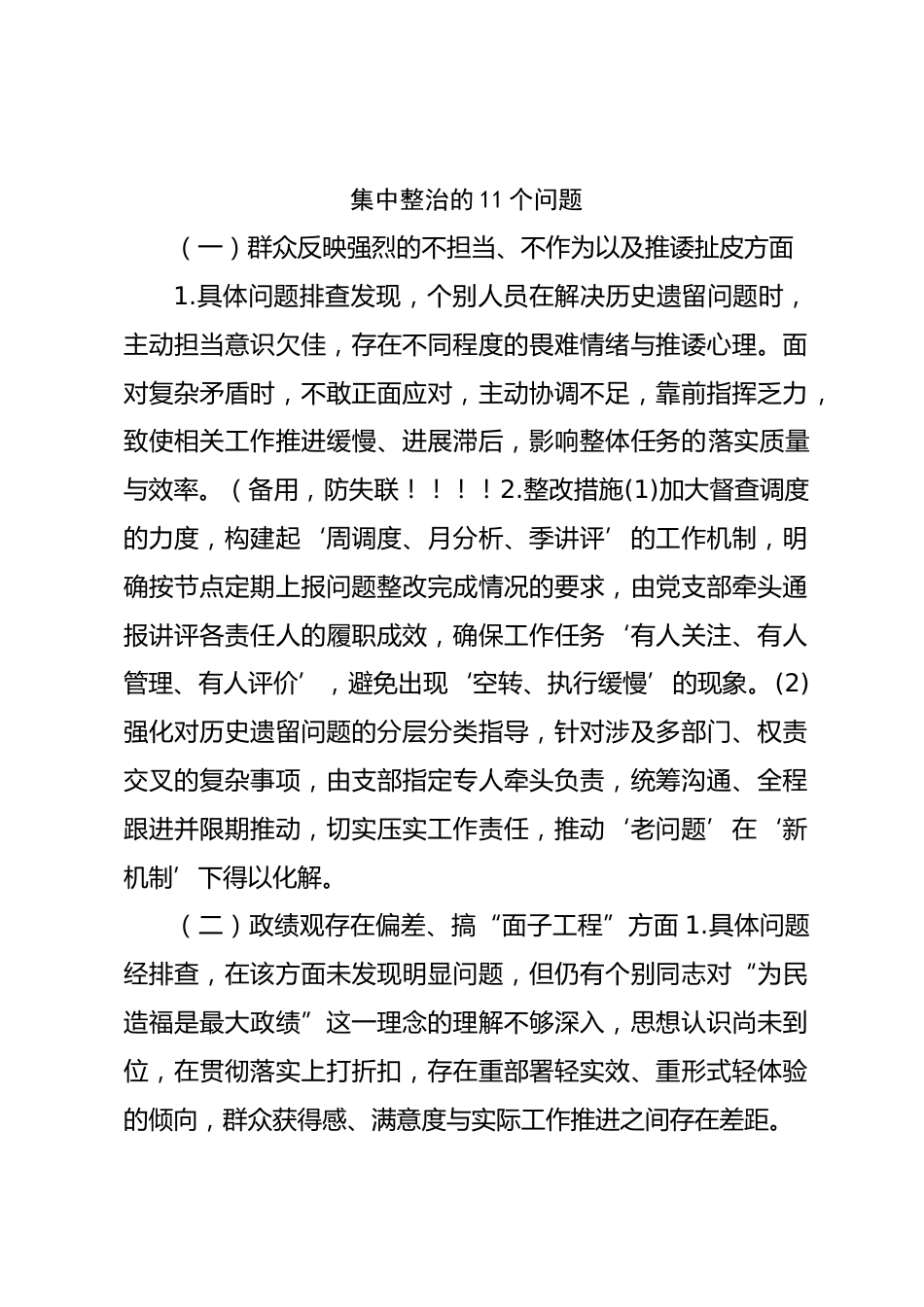 集中整治的 11 个问题

（一）群众反映强烈的不担当、不作为以及推诿扯皮方面

1.具体问题排查发现，个别人员在解决历史遗留问题时，主动担当意识欠佳，存在不同程度的畏难情绪与推诿心理。面对复杂矛盾时，不敢正面应对，主动协调不足，靠前指挥乏力，致使相关工作推进缓慢、进展滞后，影响整体任务的落实质量与效率。（备用，防失联！！！！2.整改措施(1)加大督查调度的力度，构建起‘周调度、月分析、季讲评’的工作机制，明确按节点定期上报问题整改完成情况的要求，由党支部牵头通报讲评各责任人的履职成效，确保工作任务‘有人关注、有人管理、有人评价’，避免出现‘空转、执行缓慢’的现象。(2)强化对历史遗留问题的分层分类指导，针对涉及多部门、权责交叉的复杂事项，由支部指定专人牵头负责，统筹沟通、全程跟进并限期推动，切实压实工作责任，推动‘老问题’在‘新机制’下得以化解。

（二）政绩观存在偏差、搞“面子工程”方面 1.具体问题经排查，在该方面未发现明显问题，但仍有个别同志对“为民造福是最大政绩”这一理念的理解不够深入，思想认识尚未到位，在贯彻落实上打折扣，存在重部署轻实效、重形式轻体验的倾向，群众获得感、满意度与实际工作推进之间存在差距。